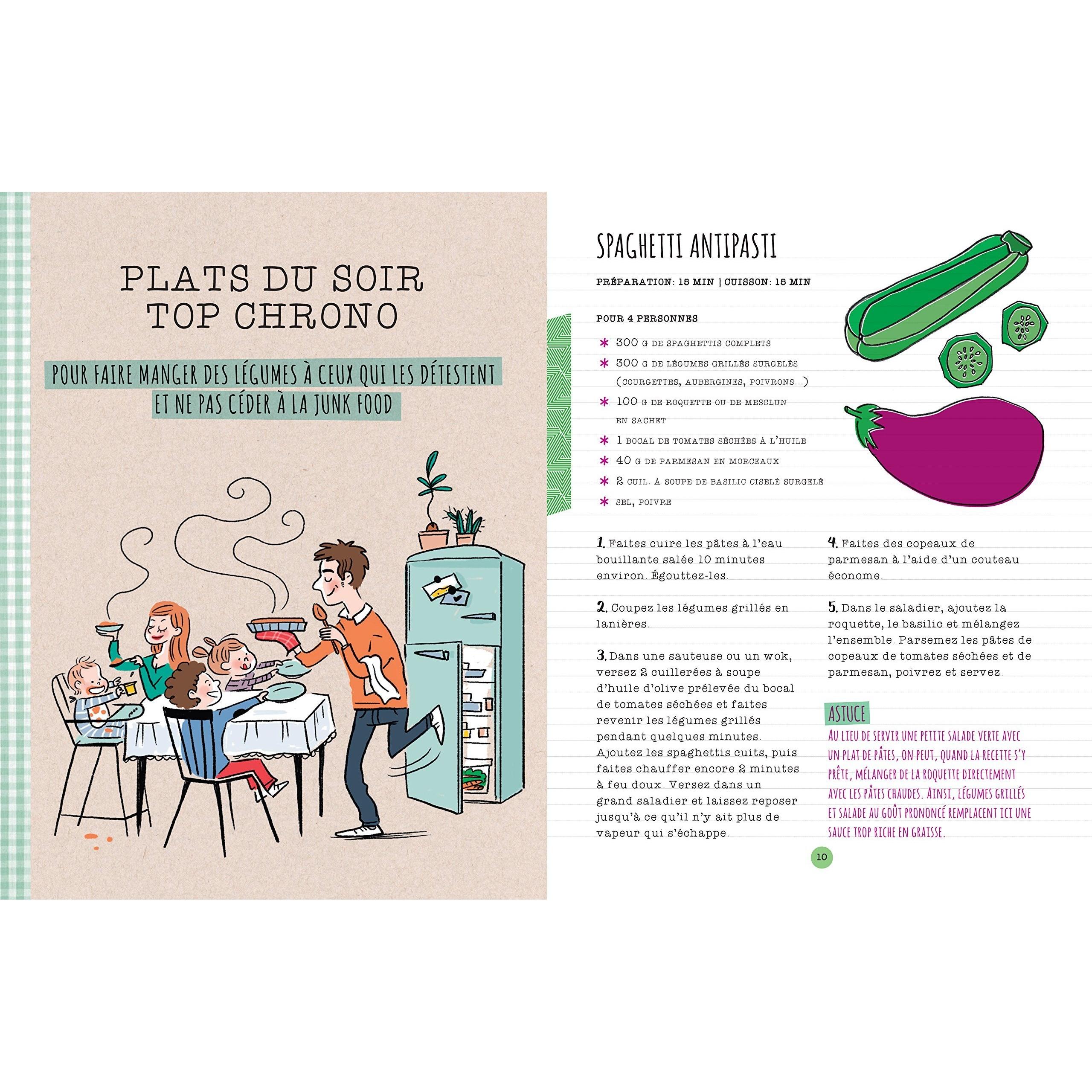 PLATS DU SOIR TOP CHRONO

POUR FAIRE MANGER DES LÉGUMES À CEUX QUI LES DÉTESTENT ET NE PAS CÉDER À LA JUNK FOOD

SPAGHETTI ANTIPASTI

PRÉPARATION: 15 MIN | CUISSON: 15 MIN

POUR 4 PERSONNES

* 300 G DE SPAGHETTIS COMPLETS
* 300 G DE LÉGUMES GRILLÉS SURGELÉS (COURGETTES, AUBERGINES, POIVRONS...)
* 100 G DE ROQUETTE OU DE MESCLUN EN SACHET
* 1 BOCAL DE TOMATES SÉCHÉES À L'HUILE
* 40 G DE PARMESAN EN MORCEAUX
* 2 CUIL. À SOUPE DE BASILIC CISELÉ SURGELÉ
* SEL, POIVRE

1. Faites cuire les pâtes à l'eau bouillante salée 10 minutes environ. Égouttez-les.

2. Coupez les légumes grillés en lanières.

3. Dans une sauteuse ou un wok, versez 2 cuillerées à soupe d'huile d'olive prélevée du bocal de tomates séchées et faites revenir les légumes grillés pendant quelques minutes. Ajoutez les spaghettis cuits, puis faites chauffer encore 2 minutes à feu doux. Versez dans un grand saladier et laissez reposer jusqu'à ce qu'il n'y ait plus de vapeur qui s'échappe.

4. Faites des copeaux de parmesan à l'aide d'un couteau économe.

5. Dans le saladier, ajoutez la roquette, le basilic et mélangez l'ensemble. Parsemez les pâtes de copeaux de tomates séchées et de parmesan, poivrez et servez.

ASTUCE
AU LIEU DE SERVIR UNE PETITE SALADE VERTE AVEC UN PLAT DE PÂTES, ON PEUT, QUAND LA RECETTE S'Y PRÊTE, MÉLANGER DE LA ROQUETTE DIRECTEMENT AVEC LES PÂTES CHAUDES. AINSI, LÉGUMES GRILLÉS ET SALADE AU GOÛT PRONONCÉ REMPLACENT ICI UNE SAUCE TROP RICHE EN GRAISSE.

10